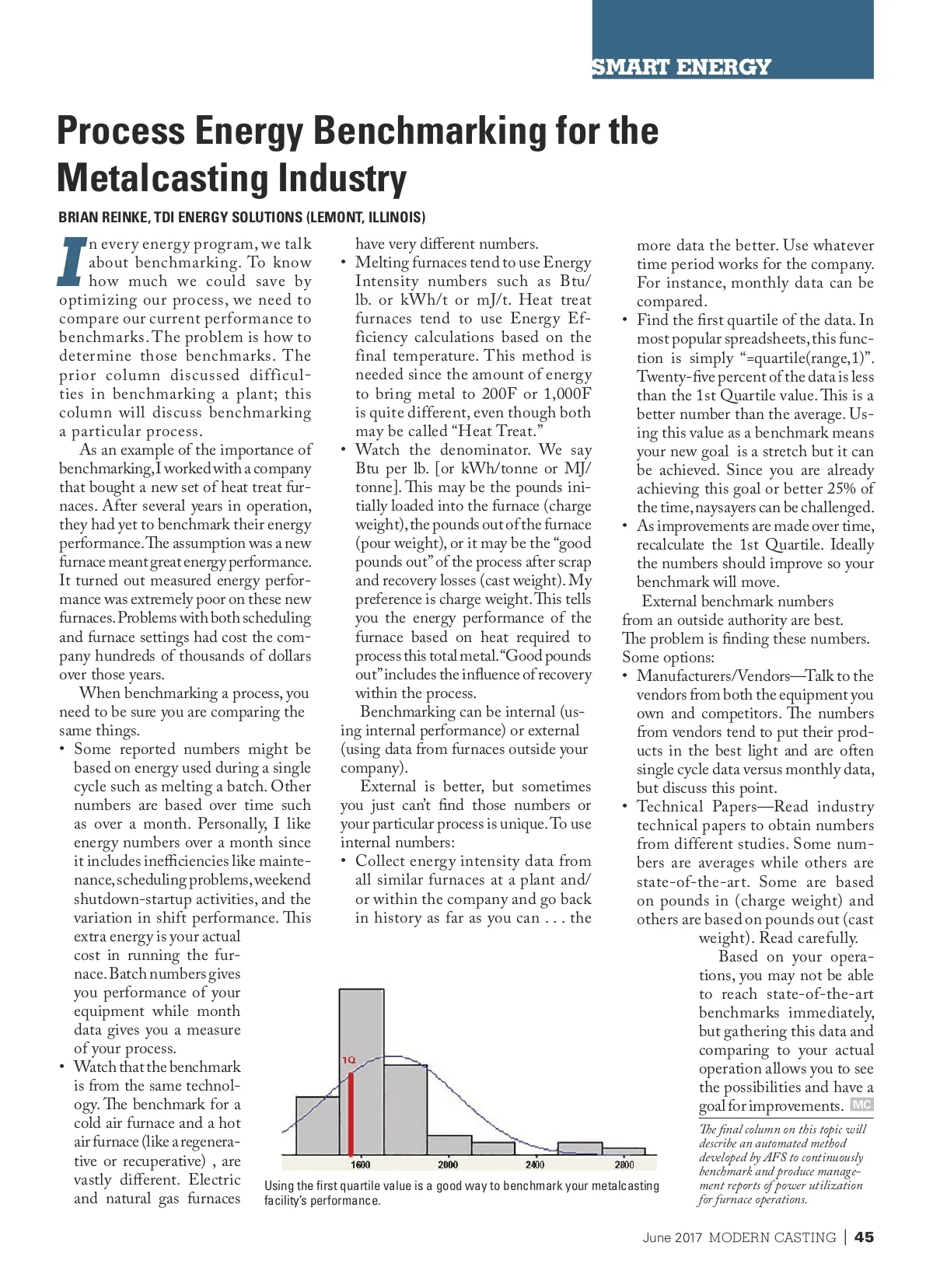 SMART ENERGY

Process Energy Benchmarking for the Metalcasting Industry

BRIAN REINKE, TDI ENERGY SOLUTIONS (LEMONT, ILLINOIS)

In every energy program, we talk about benchmarking. To know how much we could save by optimizing our process, we need to compare our current performance to benchmarks. The problem is how to determine those benchmarks. The prior column discussed difficulties in benchmarking a plant; this column will discuss benchmarking a particular process.

As an example of the importance of benchmarking, I worked with a company that bought a new set of heat treat furnaces. After several years in operation, they had yet to benchmark their energy performance. The assumption was a new furnace meant great energy performance. It turned out measured energy performance was extremely poor on these new furnaces. Problems with both scheduling and furnace settings had cost the company hundreds of thousands of dollars over those years.

When benchmarking a process, you need to be sure you are comparing the same things.

• Some reported numbers might be based on energy used during a single cycle such as melting a batch. Other numbers are based over time such as over a month. Personally, I like energy numbers over a month since it includes inefficiencies like maintenance, scheduling problems, weekend shutdown-startup activities, and the variation in shift performance. This extra energy is your actual cost in running the furnace. Batch numbers gives you performance of your equipment while month data gives you a measure of your process.

• Watch that the benchmark is from the same technology. The benchmark for a cold air furnace and a hot air furnace (like a regenerative or recuperative) , are vastly different. Electric and natural gas furnaces have very different numbers.

• Melting furnaces tend to use Energy Intensity numbers such as Btu/lb. or kWh/t or mJ/t. Heat treat furnaces tend to use Energy Efficiency calculations based on the final temperature. This method is needed since the amount of energy to bring metal to 200F or 1,000F is quite different, even though both may be called “Heat Treat.”

• Watch the denominator. We say Btu per lb. [or kWh/tonne or MJ/tonne]. This may be the pounds initially loaded into the furnace (charge weight), the pounds out of the furnace (pour weight), or it may be the “good pounds out” of the process after scrap and recovery losses (cast weight). My preference is charge weight. This tells you the energy performance of the furnace based on heat required to process this total metal. “Good pounds out” includes the influence of recovery within the process.

Benchmarking can be internal (using internal performance) or external (using data from furnaces outside your company).

External is better, but sometimes you just can’t find those numbers or your particular process is unique. To use internal numbers:

• Collect energy intensity data from all similar furnaces at a plant and/or within the company and go back in history as far as you can . . . the more data the better. Use whatever time period works for the company. For instance, monthly data can be compared.

• Find the first quartile of the data. In most popular spreadsheets, this function is simply “=quartile(range,1)”. Twenty-five percent of the data is less than the 1st Quartile value. This is a better number than the average. Using this value as a benchmark means your new goal is a stretch but it can be achieved. Since you are already achieving this goal or better 25% of the time, naysayers can be challenged.

• As improvements are made over time, recalculate the 1st Quartile. Ideally the numbers should improve so your benchmark will move.

External benchmark numbers from an outside authority are best. The problem is finding these numbers. Some options:

• Manufacturers/Vendors—Talk to the vendors from both the equipment you own and competitors. The numbers from vendors tend to put their products in the best light and are often single cycle data versus monthly data, but discuss this point.

• Technical Papers—Read industry technical papers to obtain numbers from different studies. Some numbers are averages while others are state-of-the-art. Some are based on pounds in (charge weight) and others are based on pounds out (cast weight). Read carefully.

Based on your operations, you may not be able to reach state-of-the-art benchmarks immediately, but gathering this data and comparing to your actual operation allows you to see the possibilities and have a goal for improvements. MC

The final column on this topic will describe an automated method developed by AFS to continuously benchmark and produce management reports of power utilization for furnace operations.

1Q
1600 2000 2400 2800

Using the first quartile value is a good way to benchmark your metalcasting facility’s performance.

June 2017 MODERN CASTING | 45